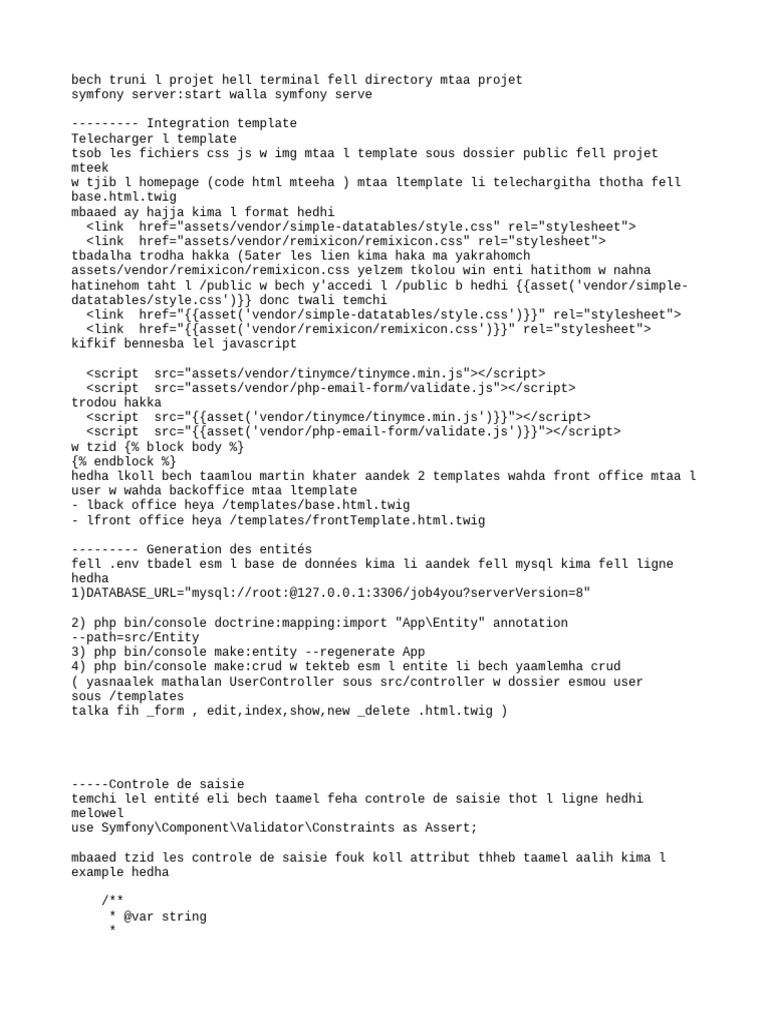 bech truni l projet hell terminal fell directory mtaa projet
symfony server:start walla symfony serve

--------- Integration template
Telecharger l template
tsob les fichiers css js w img mtaa l template sous dossier public fell projet mteek
w tjib l homepage (code html mteeha ) mtaa ltemplate li telechargitha thotha fell base.html.twig
mbaaed ay hajja kima l format hedhi
  <link  href="assets/vendor/simple-datatables/style.css" rel="stylesheet">
  <link  href="assets/vendor/remixicon/remixicon.css" rel="stylesheet">
tbadalha trodha hakka (5ater les lien kima haka ma yakrahomch assets/vendor/remixicon/remixicon.css yelzem tkolou win enti hatithom w nahna hatinehom taht l /public w bech y'accedi l /public b hedhi {{asset('vendor/simple-datatables/style.css')}} donc twali temchi
  <link  href="{{asset('vendor/simple-datatables/style.css')}}" rel="stylesheet">
  <link  href="{{asset('vendor/remixicon/remixicon.css')}}" rel="stylesheet">
kifkif bennesba lel javascript

  <script  src="assets/vendor/tinymce/tinymce.min.js"></script>
  <script  src="assets/vendor/php-email-form/validate.js"></script>
trodou hakka
  <script  src="{{asset('vendor/tinymce/tinymce.min.js')}}"></script>
  <script  src="{{asset('vendor/php-email-form/validate.js')}}"></script>
w tzid {% block body %}
{% endblock %}
hedha lkoll bech taamlou martin khater aandek 2 templates wahda front office mtaa l user w wahda backoffice mtaa ltemplate
- lback office heya /templates/base.html.twig
- lfront office heya /templates/frontTemplate.html.twig

--------- Generation des entités
fell .env tbadel esm l base de données kima li aandek fell mysql kima fell ligne hedha
1)DATABASE_URL="mysql://root:@127.0.0.1:3306/job4you?serverVersion=8"

2) php bin/console doctrine:mapping:import "App\Entity" annotation --path=src/Entity
3) php bin/console make:entity --regenerate App
4) php bin/console make:crud w tekteb esm l entite li bech yaamlemha crud
( yasnaalek mathalan UserController sous src/controller w dossier esmou user sous /templates
talka fih _form , edit,index,show,new _delete .html.twig )

-----Controle de saisie
temchi lel entité eli bech taamel feha controle de saisie thot l ligne hedhi melowel
use Symfony\Component\Validator\Constraints as Assert;

mbaaed tzid les controle de saisie fouk koll attribut thheb taamel aalih kima l example hedha

    /**
     * @var string
     *